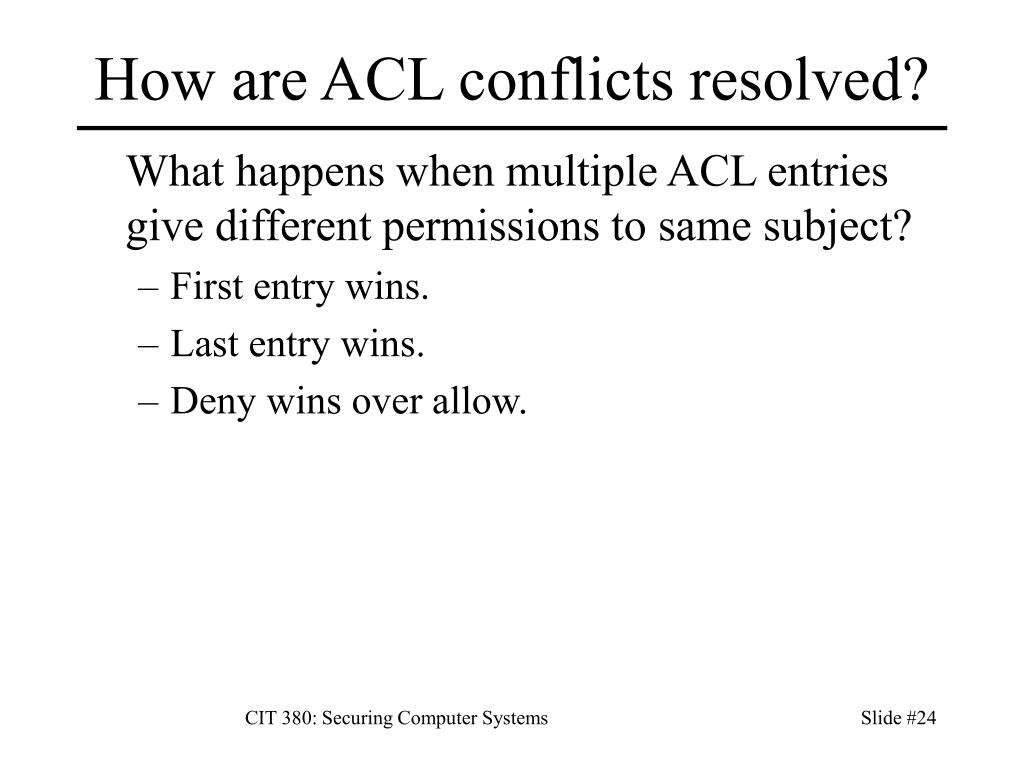 How are ACL conflicts resolved?

What happens when multiple ACL entries give different permissions to same subject?

– First entry wins.

– Last entry wins.

– Deny wins over allow.

CIT 380: Securing Computer Systems

Slide #24